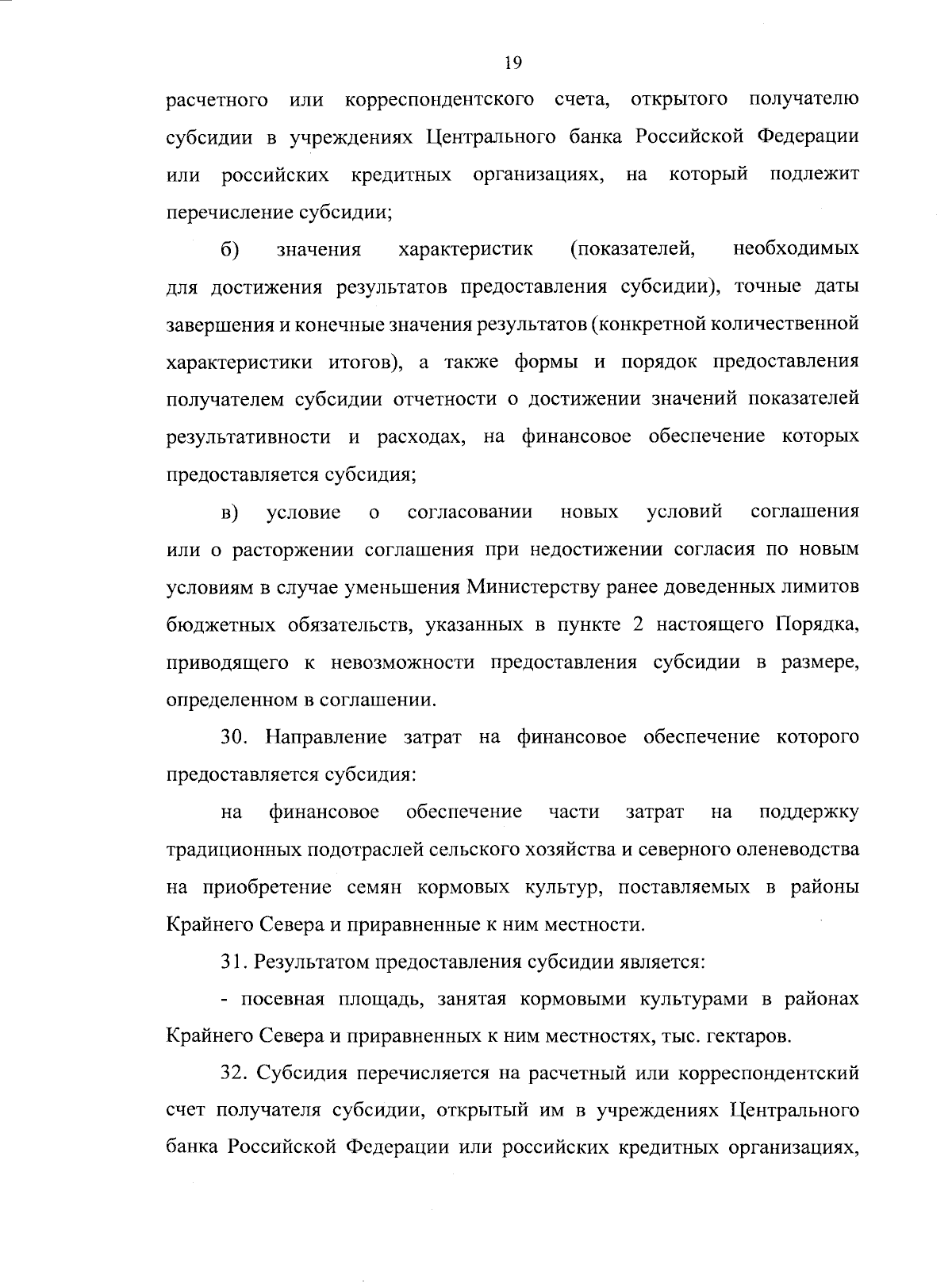 19

расчетного или корреспондентского счета, открытого получателю субсидии в учреждениях Центрального банка Российской Федерации или российских кредитных организациях, на который подлежит перечисление субсидии;

б) значения характеристик (показателей, необходимых для достижения результатов предоставления субсидии), точные даты завершения и конечные значения результатов (конкретной количественной характеристики итогов), а также формы и порядок предоставления получателем субсидии отчетности о достижении значений показателей результативности и расходах, на финансовое обеспечение которых предоставляется субсидия;

в) условие о согласовании новых условий соглашения или о расторжении соглашения при недостижении согласия по новым условиям в случае уменьшения Министерству ранее доведенных лимитов бюджетных обязательств, указанных в пункте 2 настоящего Порядка, приводящего к невозможности предоставления субсидии в размере, определенном в соглашении.

30. Направление затрат на финансовое обеспечение которого предоставляется субсидия:

на финансовое обеспечение части затрат на поддержку традиционных подотраслей сельского хозяйства и северного оленеводства на приобретение семян кормовых культур, поставляемых в районы Крайнего Севера и приравненные к ним местности.

31. Результатом предоставления субсидии является:

- посевная площадь, занятая кормовыми культурами в районах Крайнего Севера и приравненных к ним местностях, тыс. гектаров.

32. Субсидия перечисляется на расчетный или корреспондентский счет получателя субсидии, открытый им в учреждениях Центрального банка Российской Федерации или российских кредитных организациях,